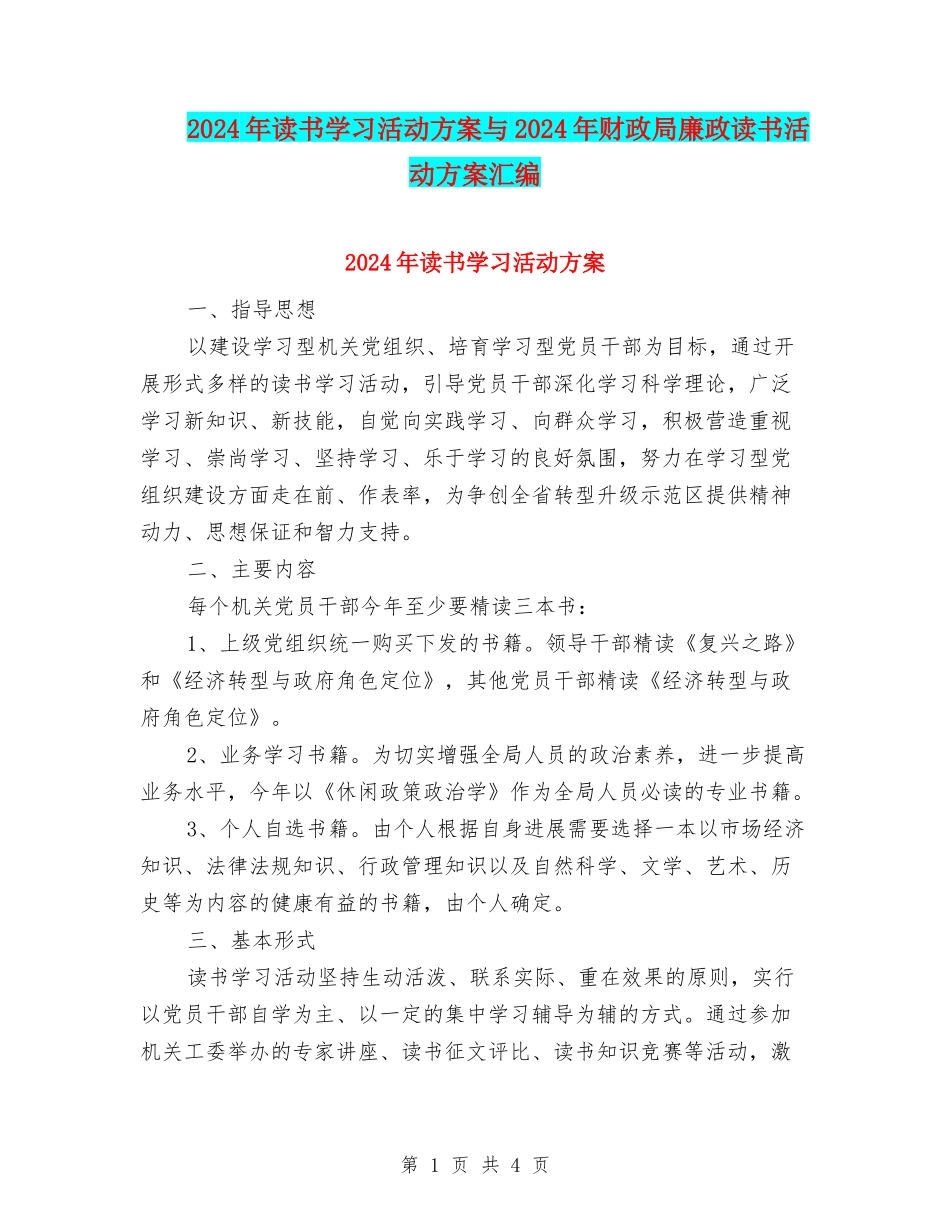 2024年读书学习活动方案与2024年财政局廉政读书活动方案汇编

2024年读书学习活动方案

一、指导思想

以建设学习型机关党组织、培育学习型党员干部为目标，通过开展形式多样的读书学习活动，引导党员干部深化学习科学理论，广泛学习新知识、新技能，自觉向实践学习、向群众学习，积极营造重视学习、崇尚学习、坚持学习、乐于学习的良好氛围，努力在学习型党组织建设方面走在前、作表率，为争创全省转型升级示范区提供精神动力、思想保证和智力支持。

二、主要内容

每个机关党员干部今年至少要精读三本书：

1、上级党组织统一购买下发的书籍。领导干部精读《复兴之路》和《经济转型与政府角色定位》，其他党员干部精读《经济转型与政府角色定位》。

2、业务学习书籍。为切实增强全局人员的政治素养，进一步提高业务水平，今年以《休闲政策政治学》作为全局人员必读的专业书籍。

3、个人自选书籍。由个人根据自身进展需要选择一本以市场经济知识、法律法规知识、行政管理知识以及自然科学、文学、艺术、历史等为内容的健康有益的书籍，由个人确定。

三、基本形式

读书学习活动坚持生动活泼、联系实际、重在效果的原则，实行以党员干部自学为主、以一定的集中学习辅导为辅的方式。通过参加机关工委举办的专家讲座、读书征文评比、读书知识竞赛等活动，激

第 1 页 共 4 页